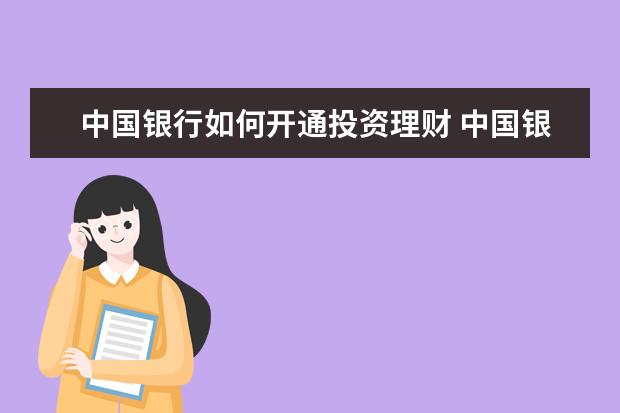 中国银行如何开通投资理财 中国银